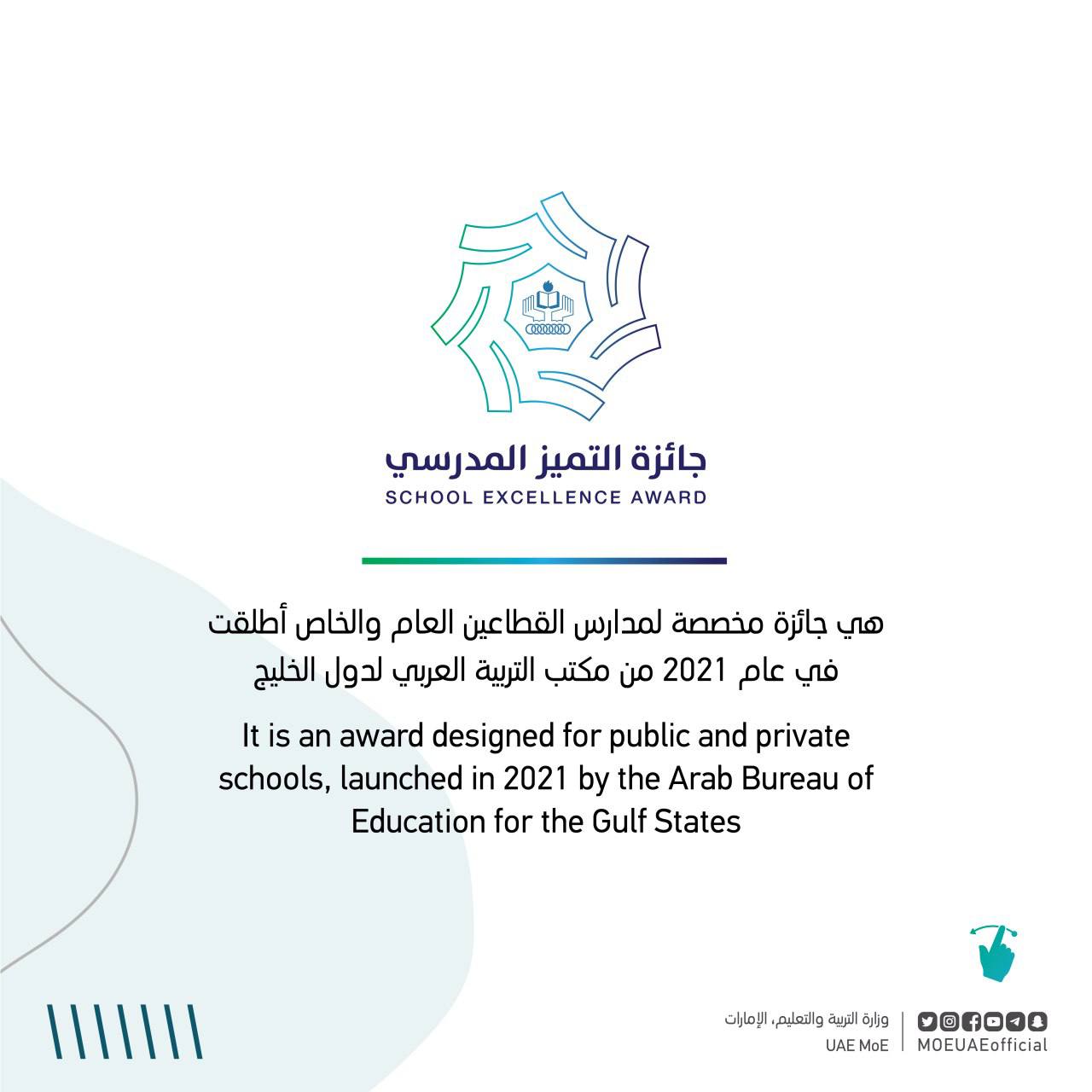 جائزة التميز المدرسي
SCHOOL EXCELLENCE AWARD

هي جائزة مخصصة لمدارس القطاعين العام والخاص أطلقت في عام 2021 من مكتب التربية العربي لدول الخليج

It is an award designed for public and private schools, launched in 2021 by the Arab Bureau of Education for the Gulf States

وزارة التربية والتعليم، الإمارات
UAE MoE
MOEUAEofficial